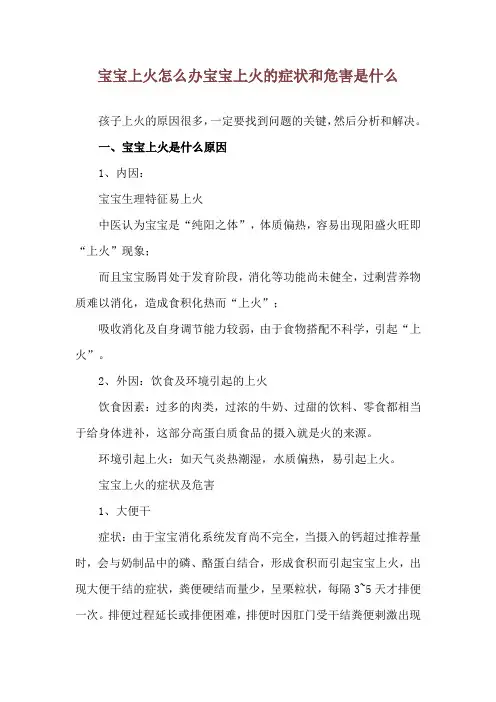 宝宝上火怎么办宝宝上火的症状和危害是什么

孩子上火的原因很多，一定要找到问题的关键，然后分析和解决。

一、宝宝上火是什么原因

1、内因：

宝宝生理特征易上火

中医认为宝宝是“纯阳之体”，体质偏热，容易出现阳盛火旺即“上火”现象；

而且宝宝肠胃处于发育阶段，消化等功能尚未健全，过剩营养物质难以消化，造成食积化热而“上火”；

吸收消化及自身调节能力较弱，由于食物搭配不科学，引起“上火”。

2、外因：饮食及环境引起的上火

饮食因素：过多的肉类，过浓的牛奶、过甜的饮料、零食都相当于给身体进补，这部分高蛋白质食品的摄入就是火的来源。

环境引起上火：如天气炎热潮湿，水质偏热，易引起上火。

宝宝上火的症状及危害

1、大便干

症状：由于宝宝消化系统发育尚不完全，当摄入的钙超过推荐量时，会与奶制品中的磷、酪蛋白结合，形成食积而引起宝宝上火，出现大便干结的症状，粪便硬结而量少，呈栗粒状，每隔 3~5 天才排便一次。排便过程延长或排便困难，排便时因肛门受干结粪便刺激出现